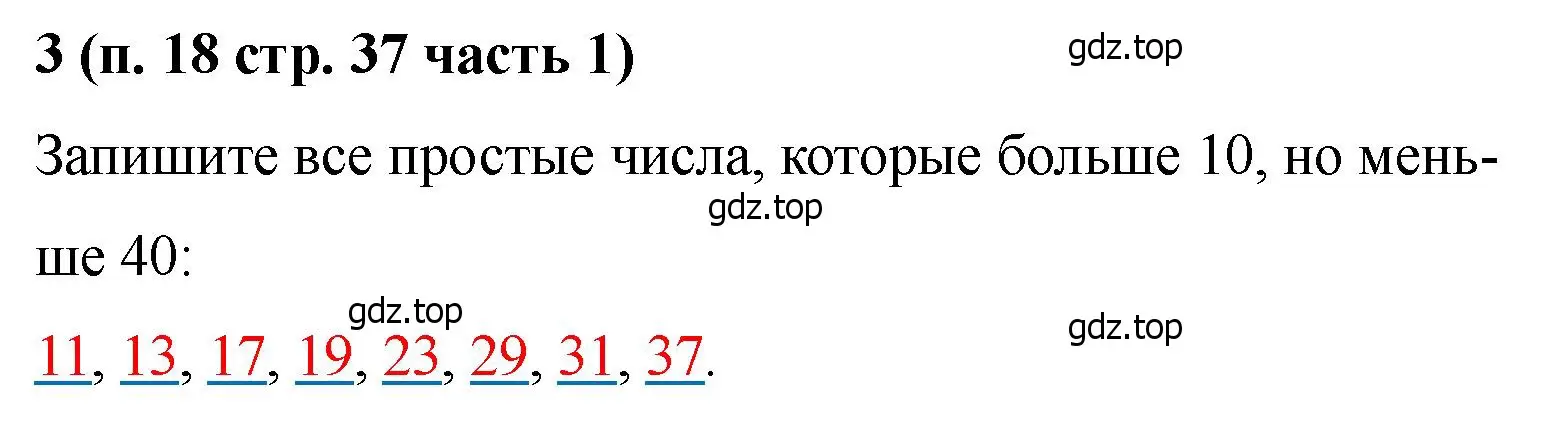 3 (п. 18 стр. 37 часть 1)

gdz.top

Запишите все простые числа, которые больше 10, но меньше 40:

gdz.top

gdz.top

gdz.top

11, 13, 17, 19, 23, 29, 31, 37.